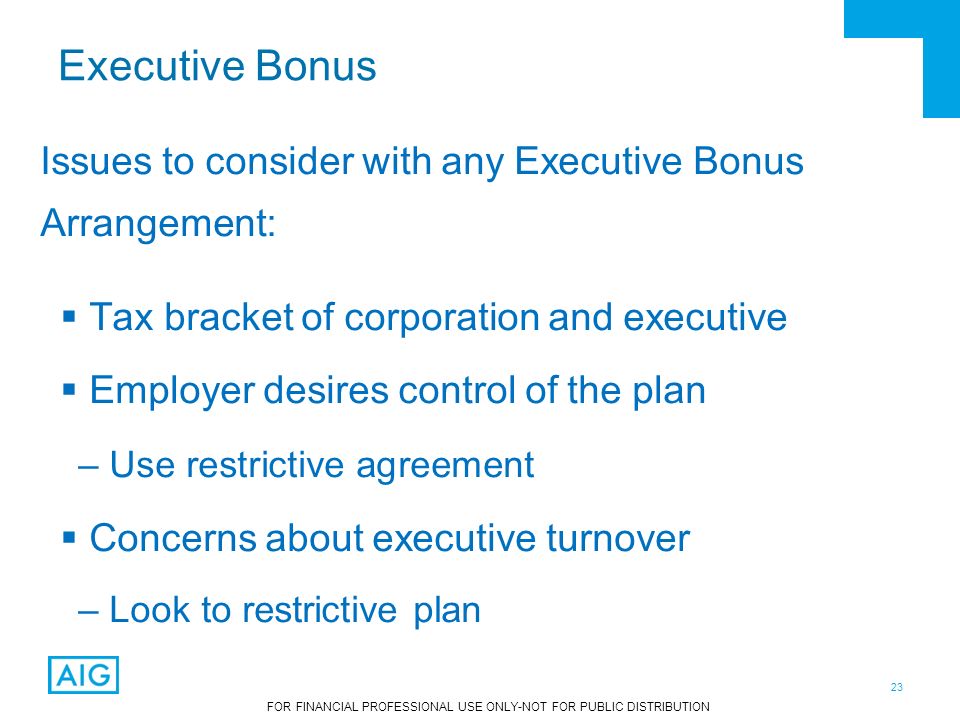 Executive Bonus

Issues to consider with any Executive Bonus Arrangement:

▪ Tax bracket of corporation and executive

▪ Employer desires control of the plan

– Use restrictive agreement

▪ Concerns about executive turnover

– Look to restrictive plan

AIG

23

FOR FINANCIAL PROFESSIONAL USE ONLY-NOT FOR PUBLIC DISTRIBUTION